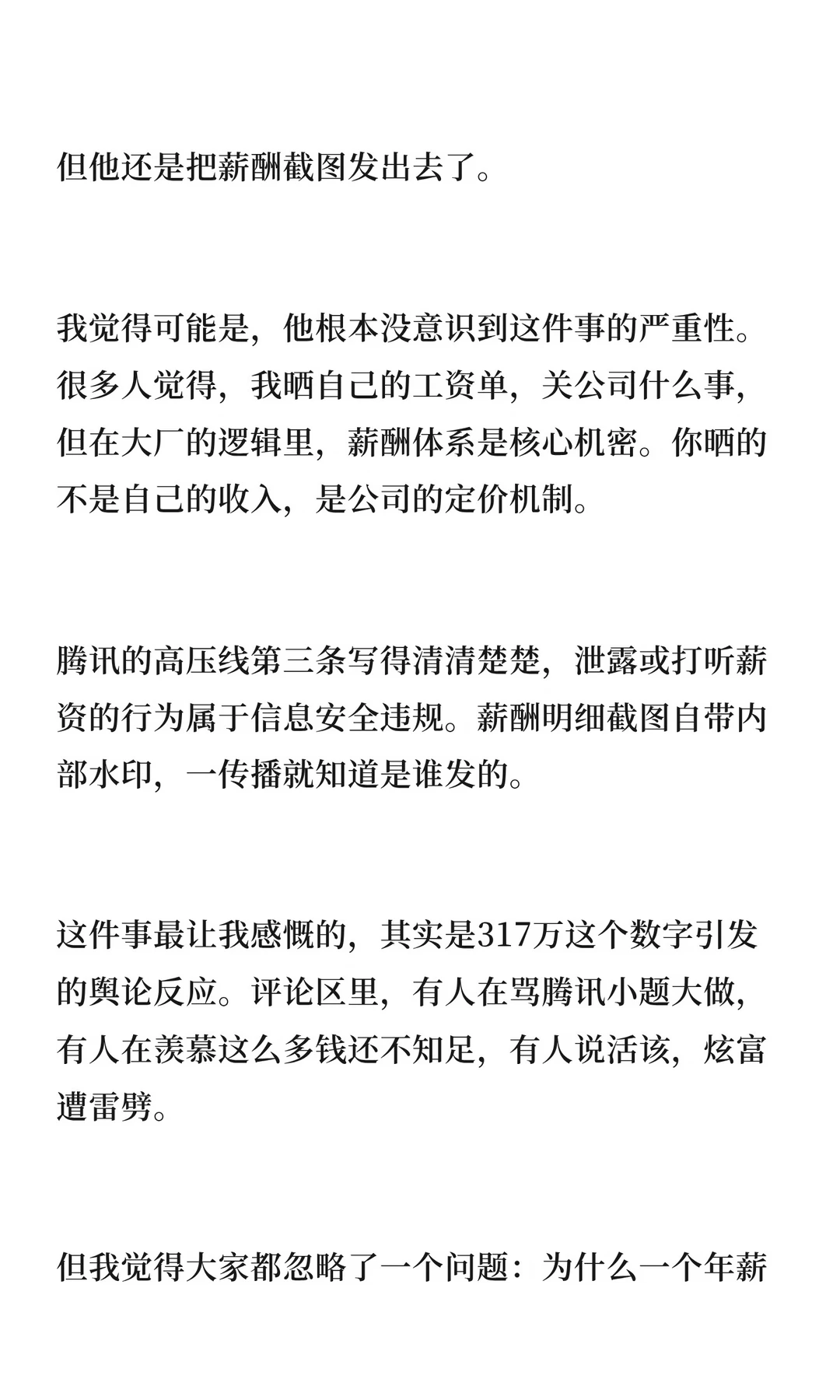 但他还是把薪酬截图发出去了。

我觉得可能是，他根本没意识到这件事的严重性。很多人觉得，我晒自己的工资单，关公司什么事，但在大厂的逻辑里，薪酬体系是核心机密。你晒的不是自己的收入，是公司的定价机制。

腾讯的高压线第三条写得清清楚楚，泄露或打听薪资的行为属于信息安全违规。薪酬明细截图自带内部水印，一传播就知道是谁发的。

这件事最让我感慨的，其实是317万这个数字引发的舆论反应。评论区里，有人在骂腾讯小题大做，有人在羡慕这么多钱还不知足，有人说活该，炫富遭雷劈。

但我觉得大家都忽略了一个问题：为什么一个年薪